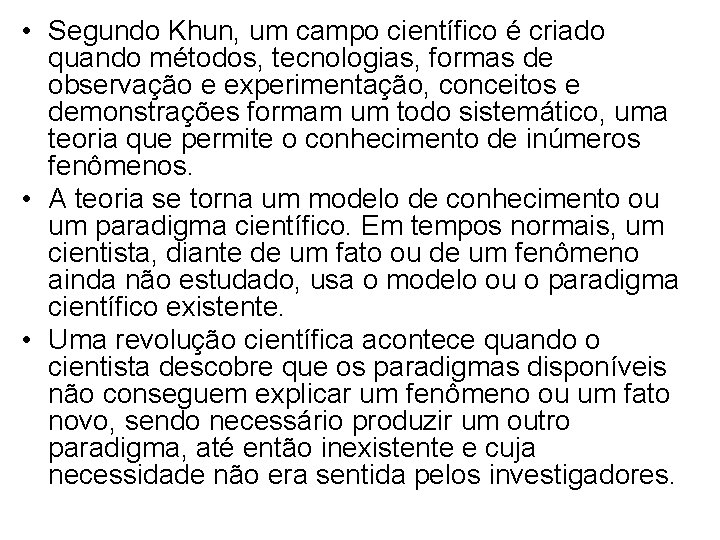 • Segundo Khun, um campo científico é criado quando métodos, tecnologias, formas de observação e experimentação, conceitos e demonstrações formam um todo sistemático, uma teoria que permite o conhecimento de inúmeros fenômenos.
• A teoria se torna um modelo de conhecimento ou um paradigma científico. Em tempos normais, um cientista, diante de um fato ou de um fenômeno ainda não estudado, usa o modelo ou o paradigma científico existente.
• Uma revolução científica acontece quando o cientista descobre que os paradigmas disponíveis não conseguem explicar um fenômeno ou um fato novo, sendo necessário produzir um outro paradigma, até então inexistente e cuja necessidade não era sentida pelos investigadores.